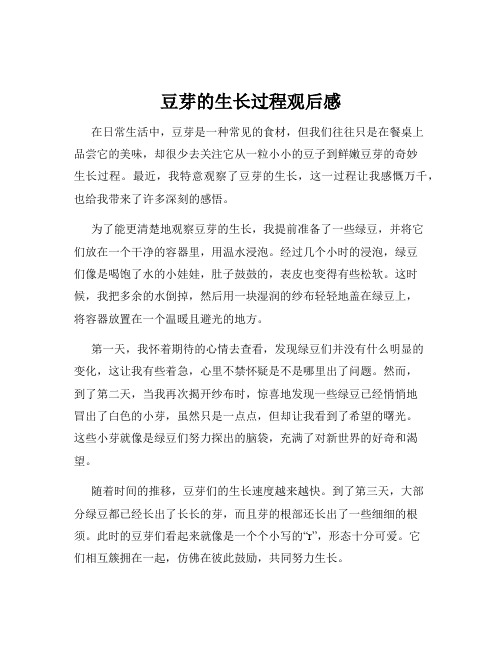 豆芽的生长过程观后感

在日常生活中，豆芽是一种常见的食材，但我们往往只是在餐桌上品尝它的美味，却很少去关注它从一粒小小的豆子到鲜嫩豆芽的奇妙生长过程。最近，我特意观察了豆芽的生长，这一过程让我感慨万千，也给我带来了许多深刻的感悟。

为了能更清楚地观察豆芽的生长，我提前准备了一些绿豆，并将它们放在一个干净的容器里，用温水浸泡。经过几个小时的浸泡，绿豆们像是喝饱了水的小娃娃，肚子鼓鼓的，表皮也变得有些松软。这时候，我把多余的水倒掉，然后用一块湿润的纱布轻轻地盖在绿豆上，将容器放置在一个温暖且避光的地方。

第一天，我怀着期待的心情去查看，发现绿豆们并没有什么明显的变化，这让我有些着急，心里不禁怀疑是不是哪里出了问题。然而，到了第二天，当我再次揭开纱布时，惊喜地发现一些绿豆已经悄悄地冒出了白色的小芽，虽然只是一点点，但却让我看到了希望的曙光。这些小芽就像是绿豆们努力探出的脑袋，充满了对新世界的好奇和渴望。

随着时间的推移，豆芽们的生长速度越来越快。到了第三天，大部分绿豆都已经长出了长长的芽，而且芽的根部还长出了一些细细的根须。此时的豆芽们看起来就像是一个个小写的“Y”，形态十分可爱。它们相互簇拥在一起，仿佛在彼此鼓励，共同努力生长。